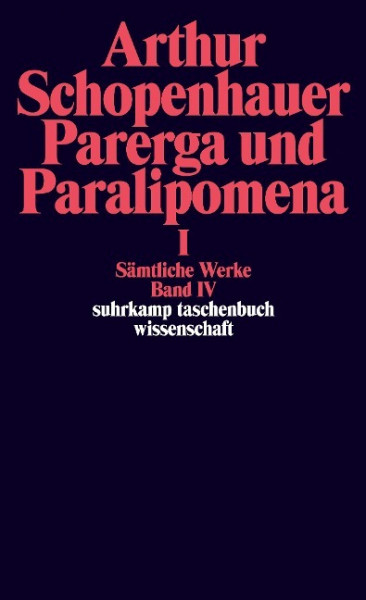 Arthur Schopenhauer
Parerga und Paralipomena
I
Sämtliche Werke
Band IV
suhrkamp taschenbuch wissenschaft